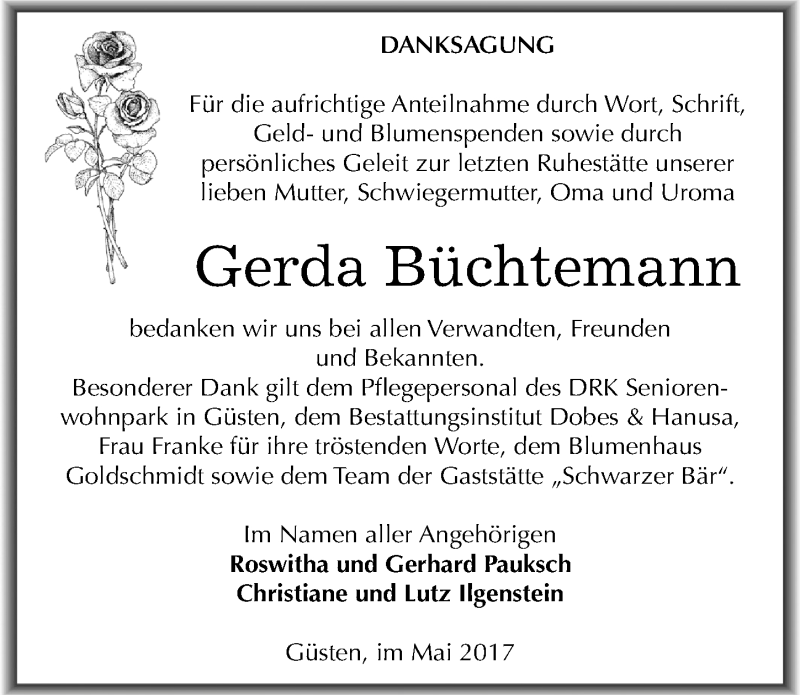 DANKSAGUNG

Für die aufrichtige Anteilnahme durch Wort, Schrift, Geld- und Blumenspenden sowie durch persönliches Geleit zur letzten Ruhestätte unserer lieben Mutter, Schwiegermutter, Oma und Uroma

Gerda Büchtemann

bedanken wir uns bei allen Verwandten, Freunden und Bekannten.
Besonderer Dank gilt dem Pflegepersonal des DRK Seniorenwohnpark in Güsten, dem Bestattungsinstitut Dobes & Hanusa, Frau Franke für ihre tröstenden Worte, dem Blumenhaus Goldschmidt sowie dem Team der Gaststätte „Schwarzer Bär“.

Im Namen aller Angehörigen
Roswitha und Gerhard Pauksch
Christiane und Lutz Ilgenstein

Güsten, im Mai 2017